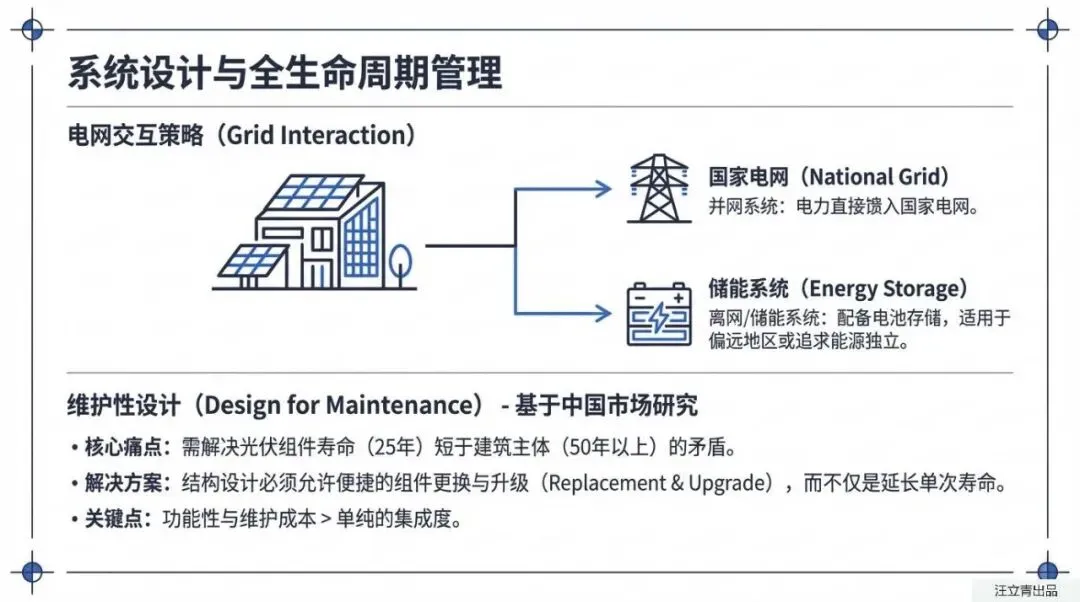 系统设计与全生命周期管理

电网交互策略（Grid Interaction）

国家电网（National Grid）
并网系统：电力直接馈入国家电网。

储能系统（Energy Storage）
离网/储能系统：配备电池存储，适用于偏远地区或追求能源独立。

维护性设计（Design for Maintenance） - 基于中国市场研究

• 核心痛点：需解决光伏组件寿命（25年）短于建筑主体（50年以上）的矛盾。
• 解决方案：结构设计必须允许便捷的组件更换与升级（Replacement & Upgrade），而不仅是延长单次寿命。
• 关键点：功能性与维护成本 > 单纯的集成度。

汪立青出品